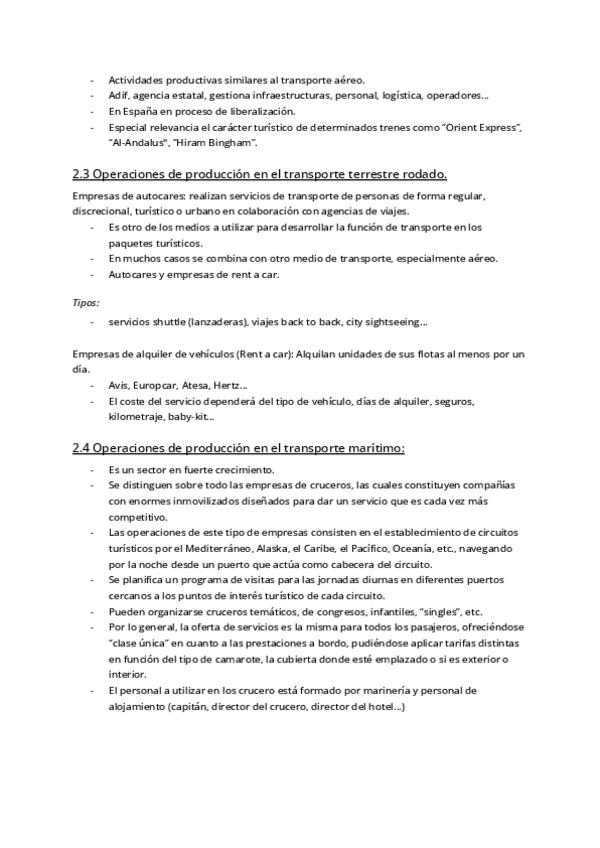 - Actividades productivas similares al transporte aéreo.
- Adif, agencia estatal, gestiona infraestructuras, personal, logística, operadores…
- En España en proceso de liberalización.
- Especial relevancia el carácter turístico de determinados trenes como "Orient Express", "Al-Andalus", "Hiram Bingham".

2.3 Operaciones de producción en el transporte terrestre rodado.

Empresas de autocares: realizan servicios de transporte de personas de forma regular, discrecional, turístico o urbano en colaboración con agencias de viajes.
- Es otro de los medios a utilizar para desarrollar la función de transporte en los paquetes turísticos.
- En muchos casos se combina con otro medio de transporte, especialmente aéreo.
- Autocares y empresas de rent a car.

Tipos:
- servicios shuttle (lanzaderas), viajes back to back, city sightseeing…

Empresas de alquiler de vehículos (Rent a car): Alquilan unidades de sus flotas al menos por un día.
- Avis, Europcar, Atesa, Hertz…
- El coste del servicio dependerá del tipo de vehículo, días de alquiler, seguros, kilometraje, baby-kit…

2.4 Operaciones de producción en el transporte marítimo:
- Es un sector en fuerte crecimiento.
- Se distinguen sobre todo las empresas de cruceros, las cuales constituyen compañías con enormes inmovilizados diseñados para dar un servicio que es cada vez más competitivo.
- Las operaciones de este tipo de empresas consisten en el establecimiento de circuitos turísticos por el Mediterráneo, Alaska, el Caribe, el Pacífico, Oceanía, etc., navegando por la noche desde un puerto que actúa como cabecera del circuito.
- Se planifica un programa de visitas para las jornadas diurnas en diferentes puertos cercanos a los puntos de interés turístico de cada circuito.
- Pueden organizarse cruceros temáticos, de congresos, infantiles, "singles", etc.
- Por lo general, la oferta de servicios es la misma para todos los pasajeros, ofreciéndose "clase única" en cuanto a las prestaciones a bordo, pudiéndose aplicar tarifas distintas en función del tipo de camarote, la cubierta donde esté emplazado o si es exterior o interior.
- El personal a utilizar en los crucero está formado por marinería y personal de alojamiento (capitán, director del crucero, director del hotel…)